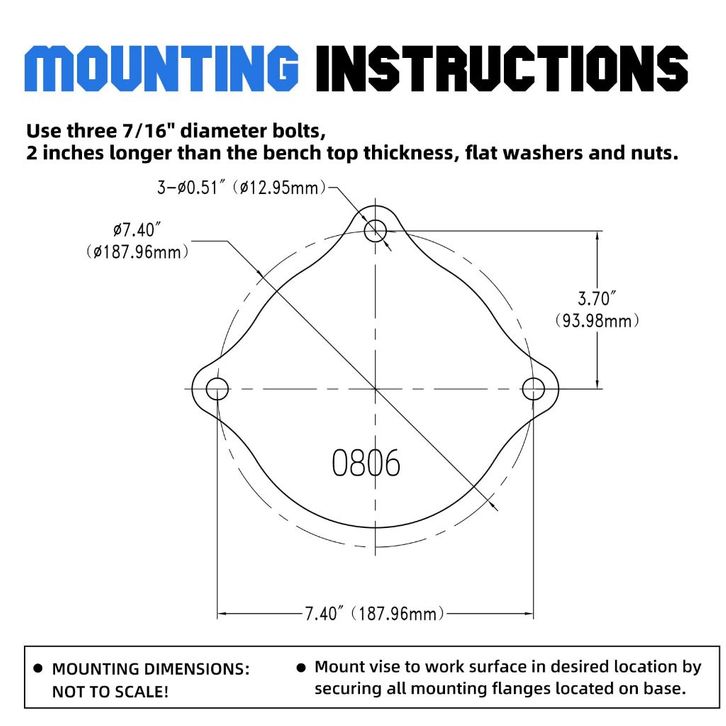 MOUNTING INSTRUCTIONS

Use three 7/16" diameter bolts,
2 inches longer than the bench top thickness, flat washers and nuts.

3-ø0.51″ (ø12.95mm)

ø7.40″
(ø187.96mm)

3.70″
(93.98mm)

0806

7.40″ (187.96mm)

● MOUNTING DIMENSIONS: NOT TO SCALE!

● Mount vise to work surface in desired location by securing all mounting flanges located on base.